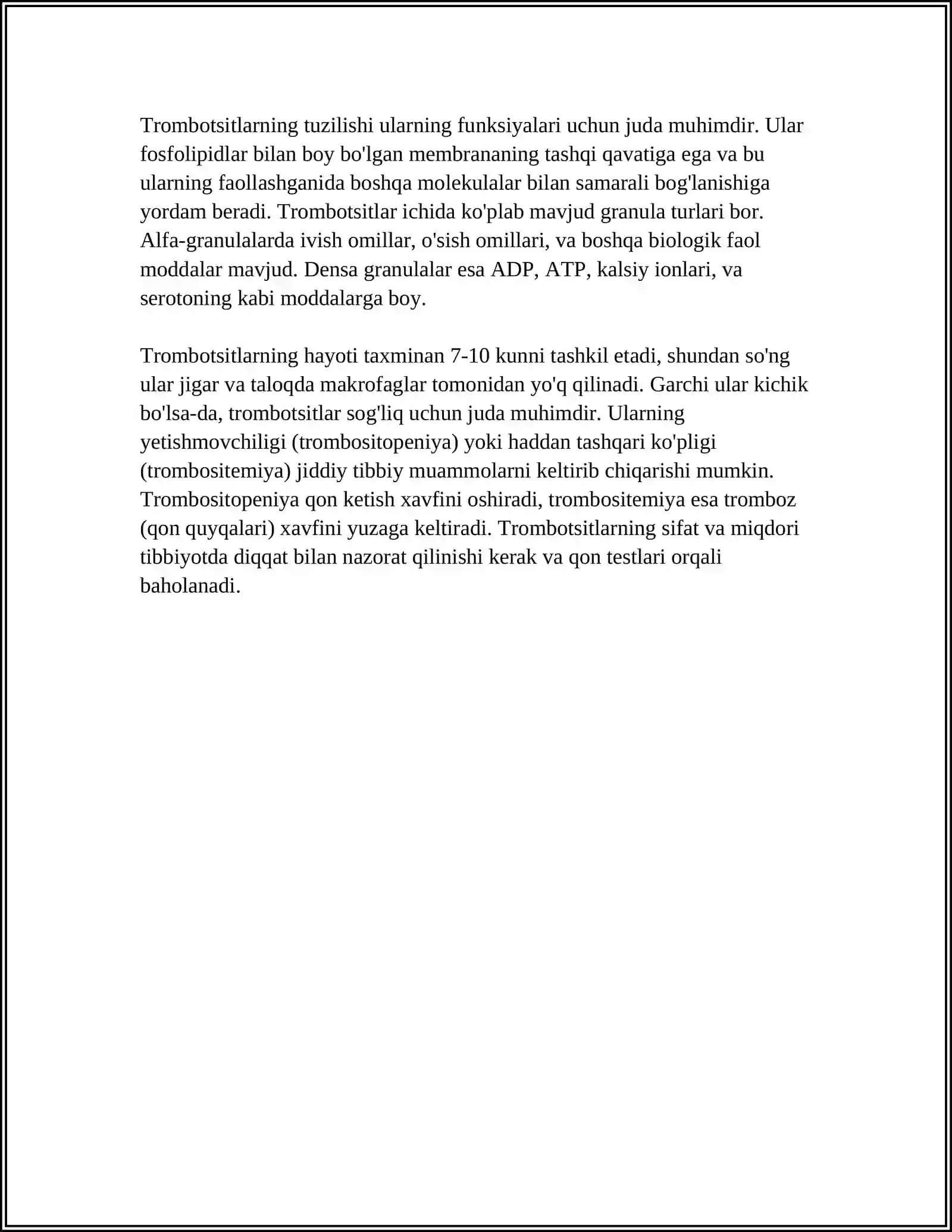 Trombotsitlarning tuzilishi ularning funksiyalari uchun juda muhimdir. Ular fosfolipidlar bilan boy bo'lgan membrananing tashqi qavatiga ega va bu ularning faollashganida boshqa molekulalar bilan samarali bog'lanishiga yordam beradi. Trombotsitlar ichida ko'plab mavjud granula turlari bor. Alfa-granulalarda ivish omillar, o'sish omillari, va boshqa biologik faol moddalar mavjud. Densa granulalar esa ADP, ATP, kalsiy ionlari, va serotoning kabi moddalarga boy.

Trombotsitlarning hayoti taxminan 7-10 kunni tashkil etadi, shundan so'ng ular jigar va taloqda makrofaglar tomonidan yo'q qilinadi. Garchi ular kichik bo'lsa-da, trombotsitlar sog'liq uchun juda muhimdir. Ularning yetishmovchiligi (trombositopeniya) yoki haddan tashqari ko'pligi (trombositemiya) jiddiy tibbiy muammolarni keltirib chiqarishi mumkin. Trombositopeniya qon ketish xavfini oshiradi, trombositemiya esa tromboz (qon quyqalari) xavfini yuzaga keltiradi. Trombotsitlarning sifat va miqdori tibbiyotda diqqat bilan nazorat qilinishi kerak va qon testlari orqali baholanadi.